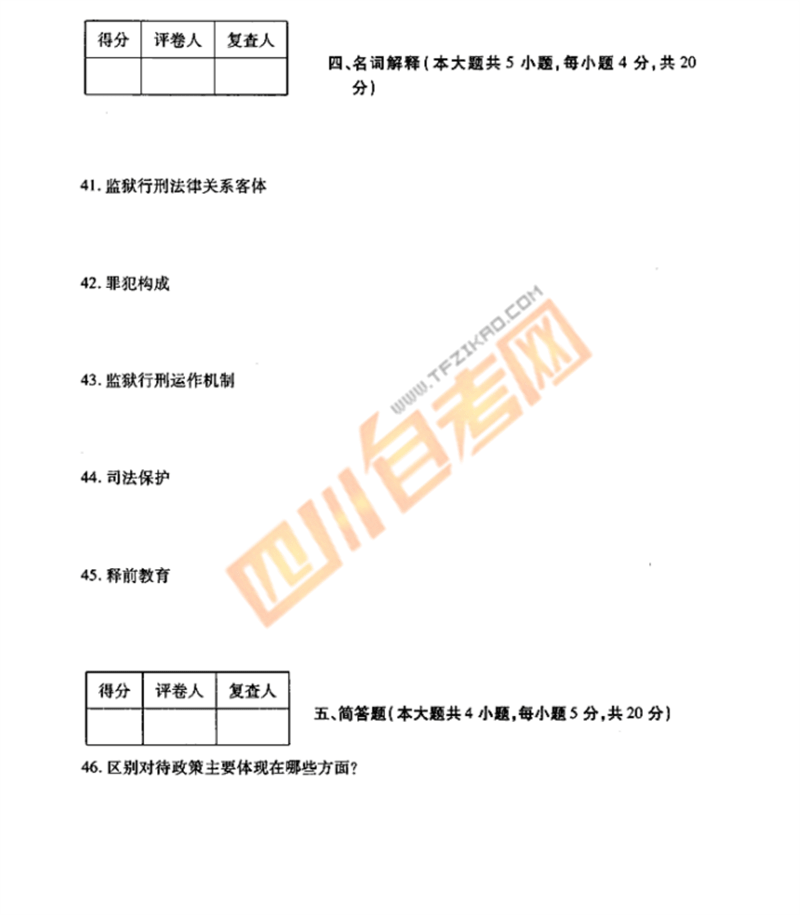 | 得分 | 评卷人 | 复查人 |
|---|---|---|
| | | |

四、名词解释（本大题共 5 小题，每小题 4 分，共 20 分）

41. 监狱行刑法律关系客体

42. 罪犯构成

43. 监狱行刑运作机制

44. 司法保护

45. 释前教育

WWW.TFZIKAO.COM
四川自考网

| 得分 | 评卷人 | 复查人 |
|---|---|---|
| | | |

五、简答题（本大题共 4 小题，每小题 5 分，共 20 分）

46. 区别对待政策主要体现在哪些方面？